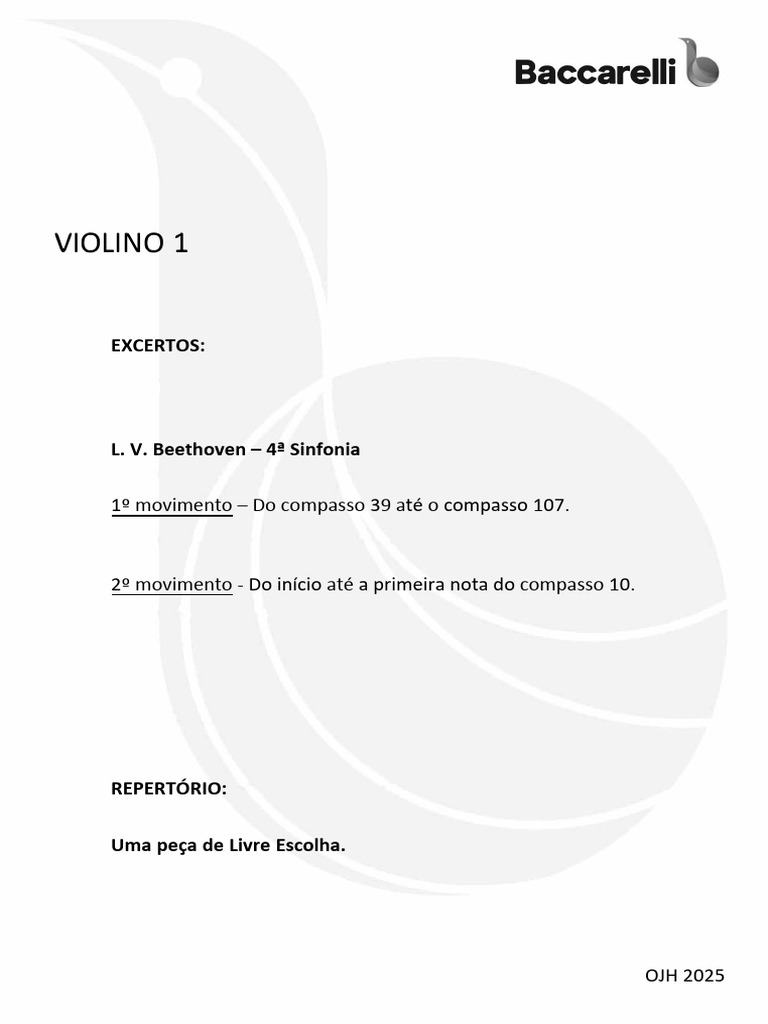 Baccarelli

VIOLINO 1

EXCERTOS:

L. V. Beethoven – 4ª Sinfonia

1º movimento – Do compasso 39 até o compasso 107.

2º movimento - Do início até a primeira nota do compasso 10.

REPERTÓRIO:

Uma peça de Livre Escolha.

OJH 2025